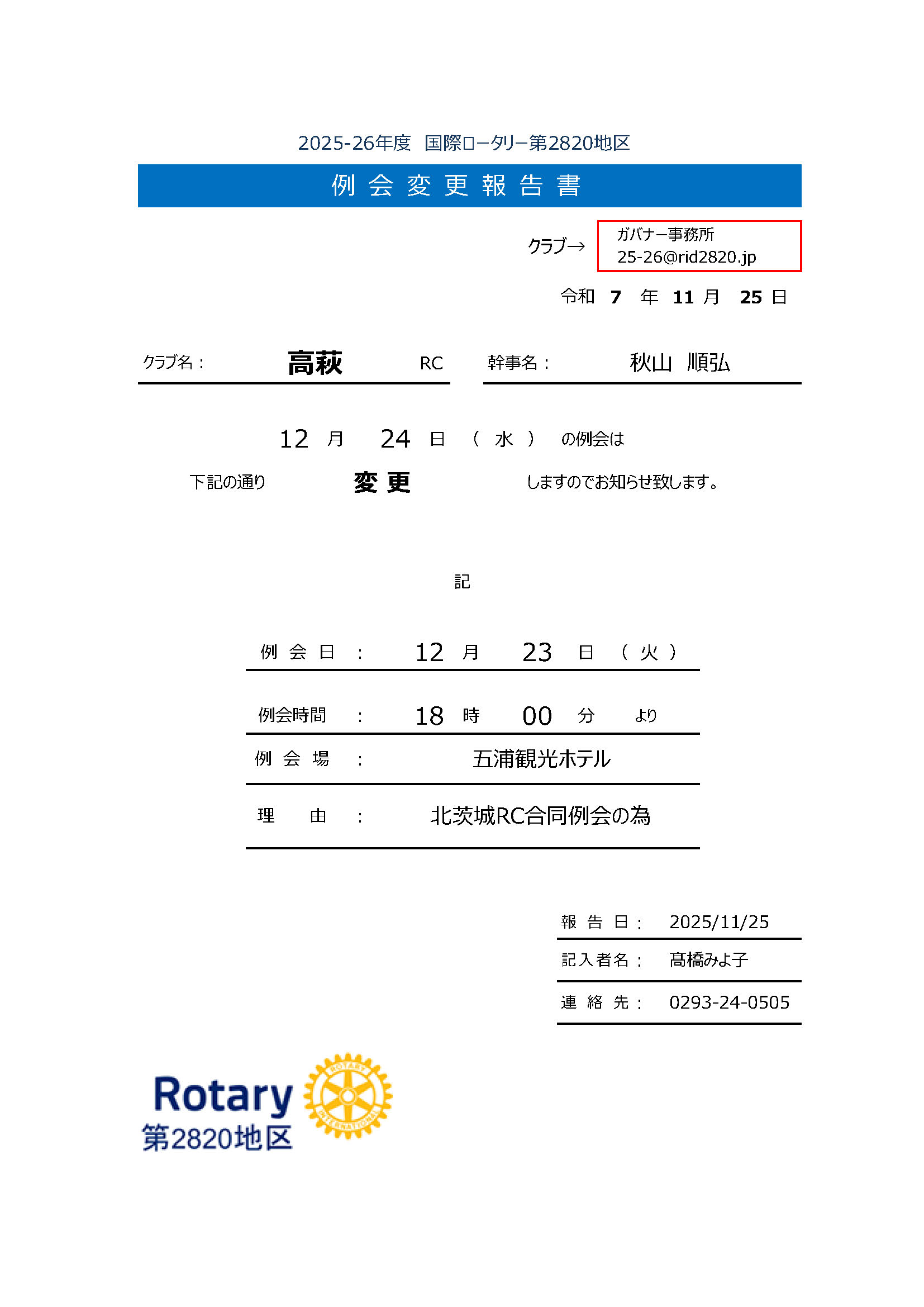 2025-26年度　国際ロータリー第2820地区

例 会 変 更 報 告 書

クラブ→

ガバナー事務所
25-26@rid2820.jp

令和 7 年 11 月 25 日

クラブ名： 高萩 RC

幹事名： 秋山 順弘

12 月 24 日 （ 水 ） の例会は

下記の通り 変 更 しますのでお知らせ致します。

記

例 会 日 ： 12 月 23 日 （ 火 ）

例会時間 ： 18 時 00 分 より

例 会 場 ： 五浦観光ホテル

理 由 ： 北茨城RC合同例会の為

報 告 日： 2025/11/25

記入者名： 髙橋みよ子

連 絡 先： 0293-24-0505

Rotary
第2820地区

ROTARY INTERNATIONAL